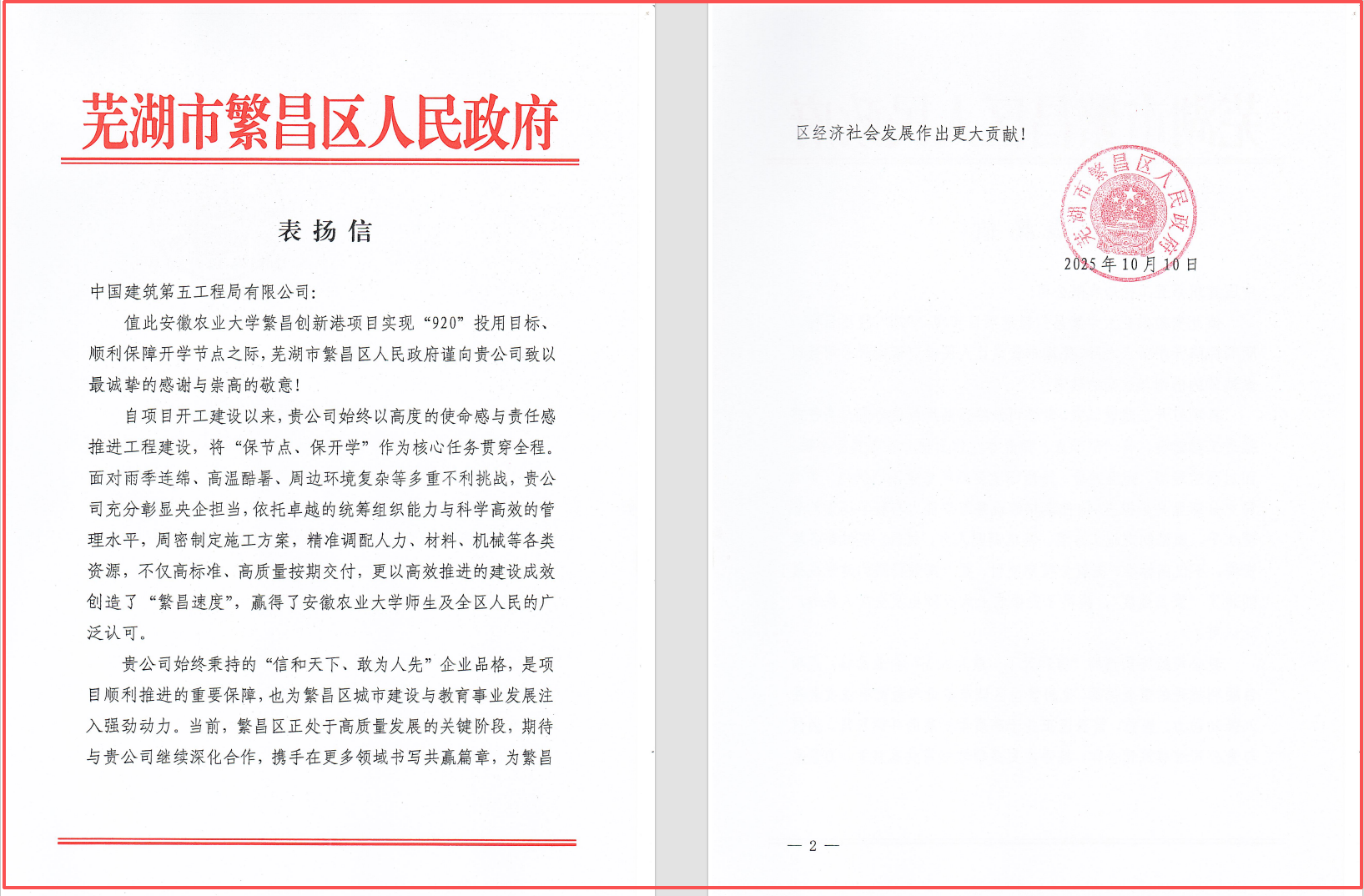 芜湖市繁昌区人民政府

表扬信

中国建筑第五工程局有限公司：

值此安徽农业大学繁昌创新港项目实现“920”投用目标、顺利保障开学节点之际，芜湖市繁昌区人民政府谨向贵公司致以最诚挚的感谢与崇高的敬意！

自项目开工建设以来，贵公司始终以高度的使命感与责任感推进工程建设，将“保节点、保开学”作为核心任务贯穿全程。面对雨季连绵、高温酷暑、周边环境复杂等多重不利挑战，贵公司充分彰显央企担当，依托卓越的统筹组织能力与科学高效的管理水平，周密制定施工方案，精准调配人力、材料、机械等各类资源，不仅高标准、高质量按期交付，更以高效推进的建设成效创造了“繁昌速度”，赢得了安徽农业大学师生及全区人民的广泛认可。

贵公司始终秉持的“信和天下、敢为人先”企业品格，是项目顺利推进的重要保障，也为繁昌区城市建设与教育事业发展注入强劲动力。当前，繁昌区正处于高质量发展的关键阶段，期待与贵公司继续深化合作，携手在更多领域书写共赢篇章，为繁昌区经济社会发展作出更大贡献！

芜湖市繁昌区人民政府

2025年10月10日

— 2 —